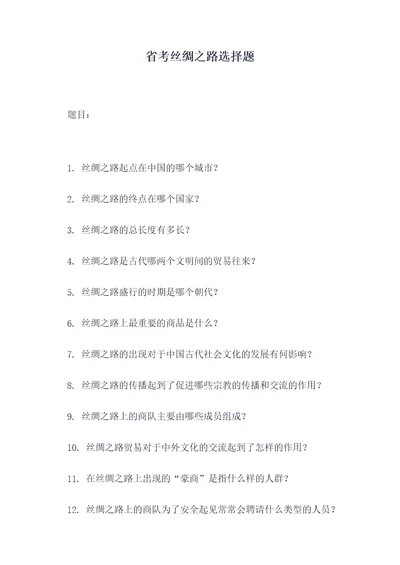 省考丝绸之路选择题

题目：

1. 丝绸之路起点在中国的哪个城市？

2. 丝绸之路的终点在哪个国家？

3. 丝绸之路的总长度有多长？

4. 丝绸之路是古代哪两个文明间的贸易往来？

5. 丝绸之路盛行的时期是哪个朝代？

6. 丝绸之路上最重要的商品是什么？

7. 丝绸之路的出现对于中国古代社会文化的发展有何影响？

8. 丝绸之路的传播起到了促进哪些宗教的传播和交流的作用？

9. 丝绸之路上的商队主要由哪些成员组成？

10. 丝绸之路贸易对于中外文化的交流起到了怎样的作用？

11. 在丝绸之路上出现的“豪商”是指什么样的人群？

12. 丝绸之路上的商队为了安全起见常常会聘请什么类型的人员？